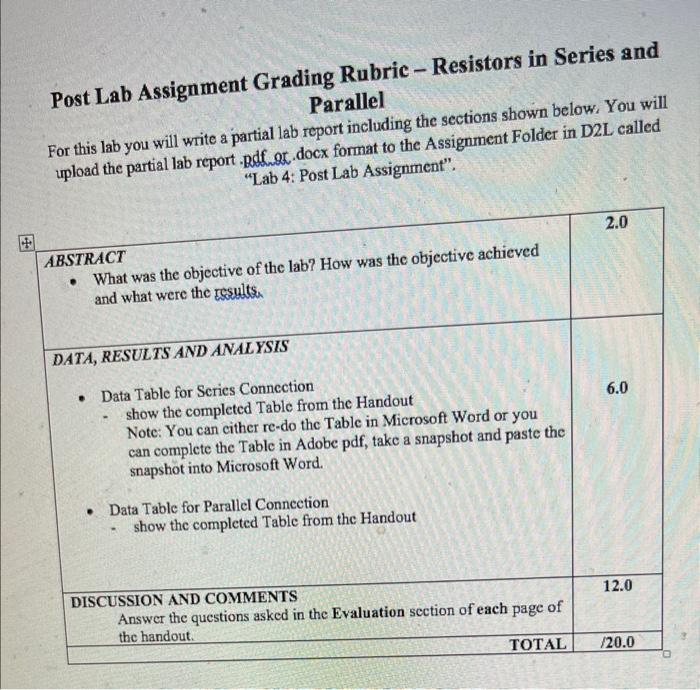 Post Lab Assignment Grading Rubric – Resistors in Series and Parallel

For this lab you will write a partial lab report including the sections shown below. You will upload the partial lab report .pdf or .docx format to the Assignment Folder in D2L called "Lab 4: Post Lab Assignment".

| | |
|---|---|
| ABSTRACT<br>• What was the objective of the lab? How was the objective achieved and what were the results. | 2.0 |
| DATA, RESULTS AND ANALYSIS<br>• Data Table for Series Connection<br>- show the completed Table from the Handout<br>Note: You can either re-do the Table in Microsoft Word or you can complete the Table in Adobe pdf, take a snapshot and paste the snapshot into Microsoft Word.<br>• Data Table for Parallel Connection<br>- show the completed Table from the Handout | 6.0 |
| DISCUSSION AND COMMENTS<br>Answer the questions asked in the Evaluation section of each page of the handout. | 12.0 |
| TOTAL | /20.0 |